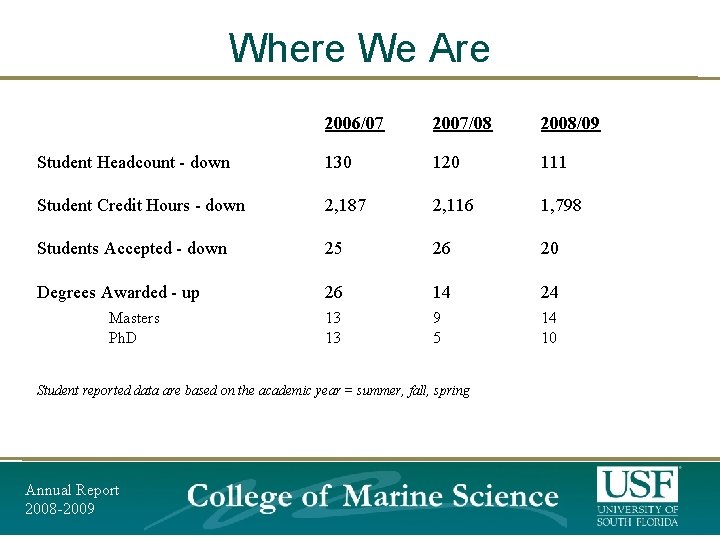 Where We Are

|  | 2006/07 | 2007/08 | 2008/09 |
|---|---|---|---|
| Student Headcount - down | 130 | 120 | 111 |
| Student Credit Hours - down | 2,187 | 2,116 | 1,798 |
| Students Accepted - down | 25 | 26 | 20 |
| Degrees Awarded - up | 26 | 14 | 24 |
| Masters | 13 | 9 | 14 |
| PhD | 13 | 5 | 10 |

Student reported data are based on the academic year = summer, fall, spring

Annual Report
2008-2009

College of Marine Science

USF
UNIVERSITY OF
SOUTH FLORIDA